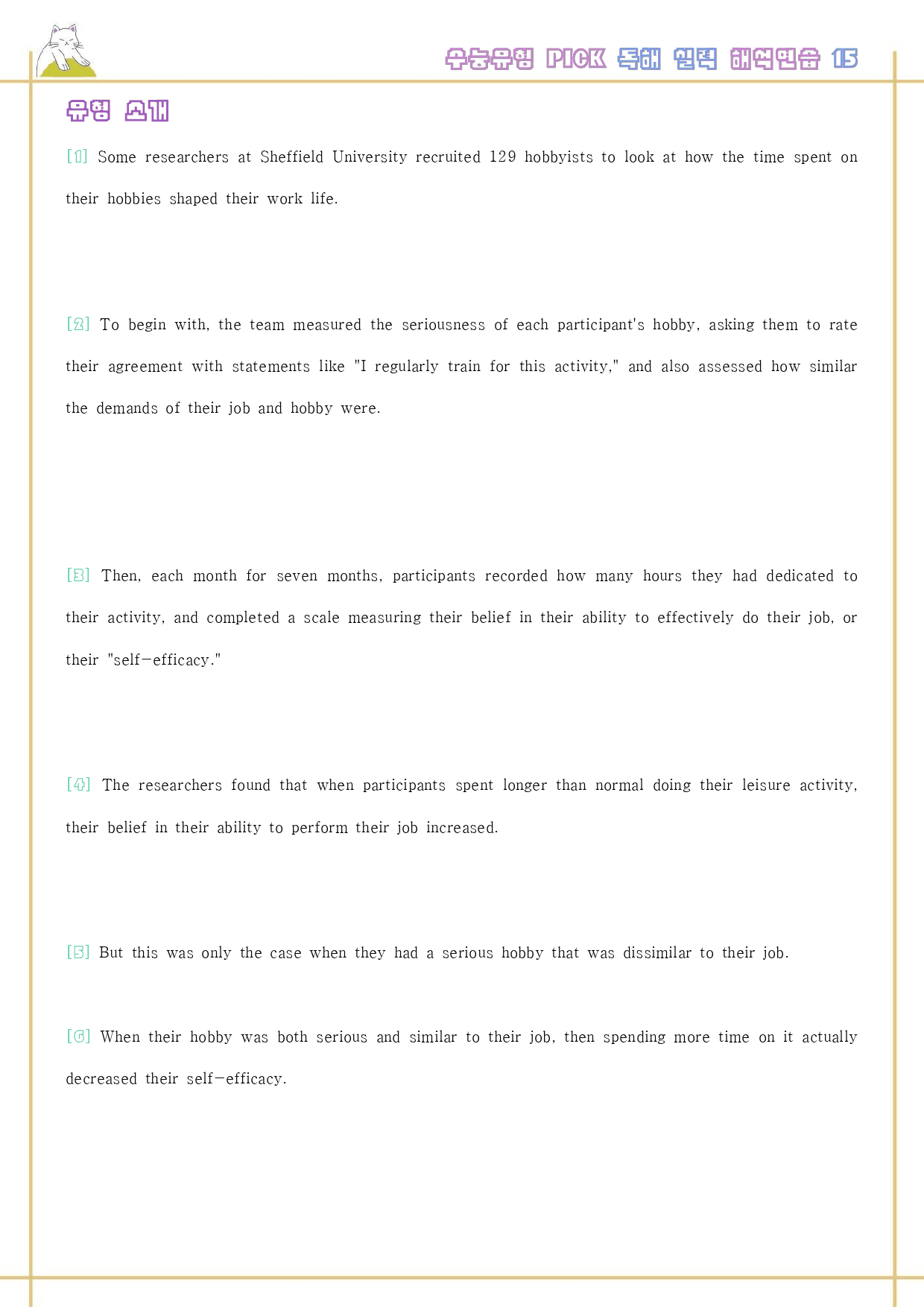 수능유형 PICK 독해 실력 해석연습 15

유형 소개

[1] Some researchers at Sheffield University recruited 129 hobbyists to look at how the time spent on their hobbies shaped their work life.

[2] To begin with, the team measured the seriousness of each participant's hobby, asking them to rate their agreement with statements like "I regularly train for this activity," and also assessed how similar the demands of their job and hobby were.

[3] Then, each month for seven months, participants recorded how many hours they had dedicated to their activity, and completed a scale measuring their belief in their ability to effectively do their job, or their "self-efficacy."

[4] The researchers found that when participants spent longer than normal doing their leisure activity, their belief in their ability to perform their job increased.

[5] But this was only the case when they had a serious hobby that was dissimilar to their job.

[6] When their hobby was both serious and similar to their job, then spending more time on it actually decreased their self-efficacy.